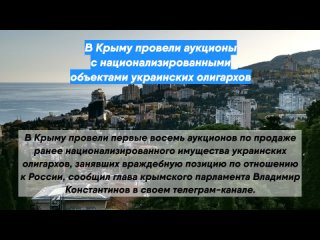 В Крыму провели аукционы с национализированными объектами украинских олигархов

В Крыму провели первые восемь аукционов по продаже ранее национализированного имущества украинских олигархов, занявших враждебную позицию по отношению к России, сообщил глава крымского парламента Владимир Константинов в своем телеграм-канале.